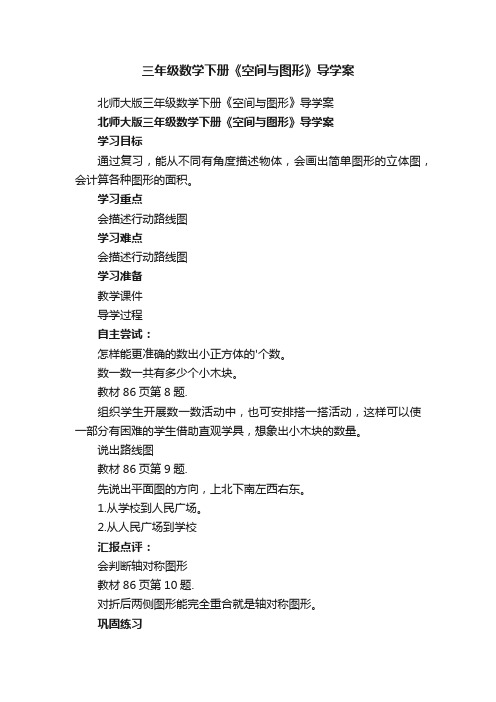 三年级数学下册《空间与图形》导学案

北师大版三年级数学下册《空间与图形》导学案

北师大版三年级数学下册《空间与图形》导学案

学习目标

通过复习，能从不同有角度描述物体，会画出简单图形的立体图，会计算各种图形的面积。

学习重点

会描述行动路线图

学习难点

会描述行动路线图

学习准备

教学课件

导学过程

自主尝试：

怎样能更准确的数出小正方体的'个数。

数一数一共有多少个小木块。

教材 86 页第 8 题.

组织学生开展数一数活动中，也可安排搭一搭活动，这样可以使一部分有困难的学生借助直观学具，想象出小木块的数量。

说出路线图

教材 86 页第 9 题.

先说出平面图的方向，上北下南左西右东。

1.从学校到人民广场。

2.从人民广场到学校

汇报点评：

会判断轴对称图形

教材 86 页第 10 题.

对折后两侧图形能完全重合就是轴对称图形。

巩固练习